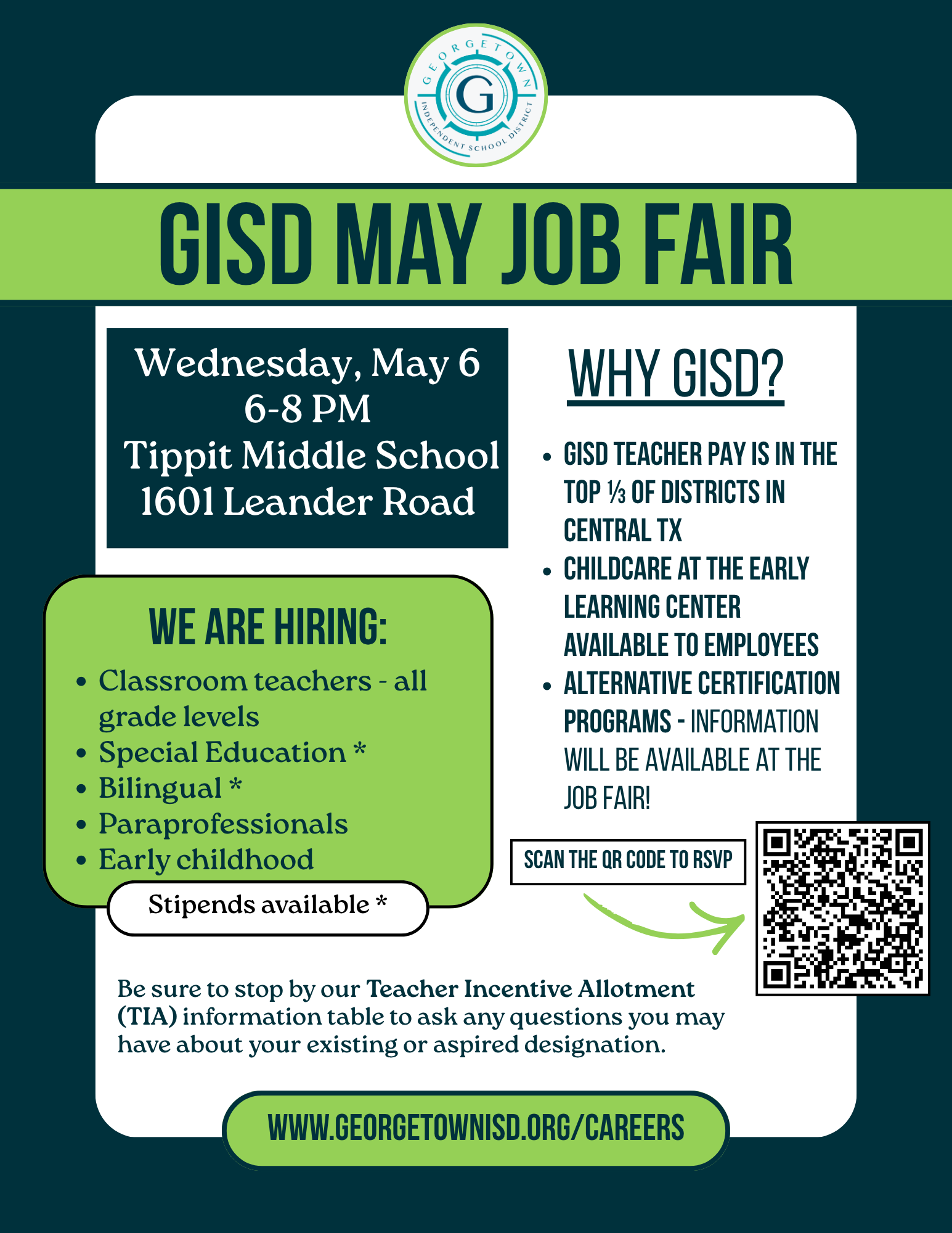 GEORGETOWN
G
INDEPENDENT SCHOOL DISTRICT

GISD MAY JOB FAIR

Wednesday, May 6
6-8 PM
Tippit Middle School
1601 Leander Road

WE ARE HIRING:

• Classroom teachers - all grade levels
• Special Education *
• Bilingual *
• Paraprofessionals
• Early childhood

Stipends available *

WHY GISD?

• GISD TEACHER PAY IS IN THE TOP ⅓ OF DISTRICTS IN CENTRAL TX
• CHILDCARE AT THE EARLY LEARNING CENTER AVAILABLE TO EMPLOYEES
• ALTERNATIVE CERTIFICATION PROGRAMS - INFORMATION WILL BE AVAILABLE AT THE JOB FAIR!

SCAN THE QR CODE TO RSVP

Be sure to stop by our Teacher Incentive Allotment (TIA) information table to ask any questions you may have about your existing or aspired designation.

WWW.GEORGETOWNISD.ORG/CAREERS